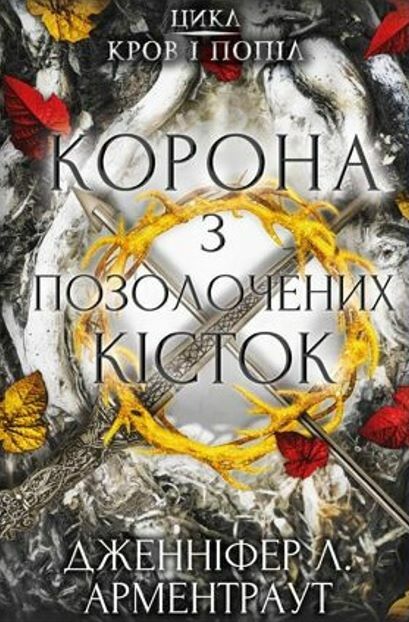 ЦИКЛ
КРОВ І ПОПІЛ

КОРОНА
З
ПОЗОЛОЧЕНИХ
КІСТОК

ДЖЕННІФЕР Л.
АРМЕНТРАУТ